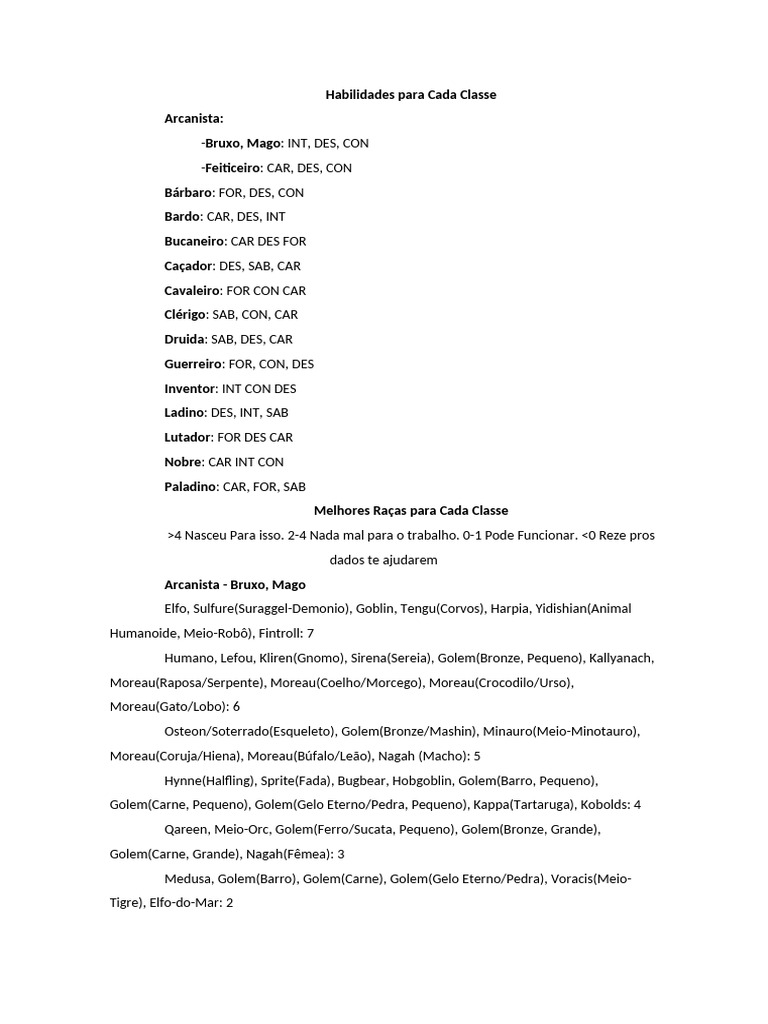 Habilidades para Cada Classe

Arcanista:

-Bruxo, Mago: INT, DES, CON

-Feiticeiro: CAR, DES, CON

Bárbaro: FOR, DES, CON

Bardo: CAR, DES, INT

Bucaneiro: CAR DES FOR

Caçador: DES, SAB, CAR

Cavaleiro: FOR CON CAR

Clérigo: SAB, CON, CAR

Druida: SAB, DES, CAR

Guerreiro: FOR, CON, DES

Inventor: INT CON DES

Ladino: DES, INT, SAB

Lutador: FOR DES CAR

Nobre: CAR INT CON

Paladino: CAR, FOR, SAB

Melhores Raças para Cada Classe

>4 Nasceu Para isso. 2-4 Nada mal para o trabalho. 0-1 Pode Funcionar. <0 Reze pros dados te ajudarem

Arcanista - Bruxo, Mago

Elfo, Sulfure(Suraggel-Demonio), Goblin, Tengu(Corvos), Harpia, Yidishian(Animal Humanoide, Meio-Robô), Fintroll: 7

Humano, Lefou, Kliren(Gnomo), Sirena(Sereia), Golem(Bronze, Pequeno), Kallyanach, Moreau(Raposa/Serpente), Moreau(Coelho/Morcego), Moreau(Crocodilo/Urso), Moreau(Gato/Lobo): 6

Osteon/Soterrado(Esqueleto), Golem(Bronze/Mashin), Minauro(Meio-Minotauro), Moreau(Coruja/Hiena), Moreau(Búfalo/Leão), Nagah (Macho): 5

Hynne(Halfling), Sprite(Fada), Bugbear, Hobgoblin, Golem(Barro, Pequeno), Golem(Carne, Pequeno), Golem(Gelo Eterno/Pedra, Pequeno), Kappa(Tartaruga), Kobolds: 4

Qareen, Meio-Orc, Golem(Ferro/Sucata, Pequeno), Golem(Bronze, Grande), Golem(Carne, Grande), Nagah(Fêmea): 3

Medusa, Golem(Barro), Golem(Carne), Golem(Gelo Eterno/Pedra), Voracis(Meio-Tigre), Elfo-do-Mar: 2